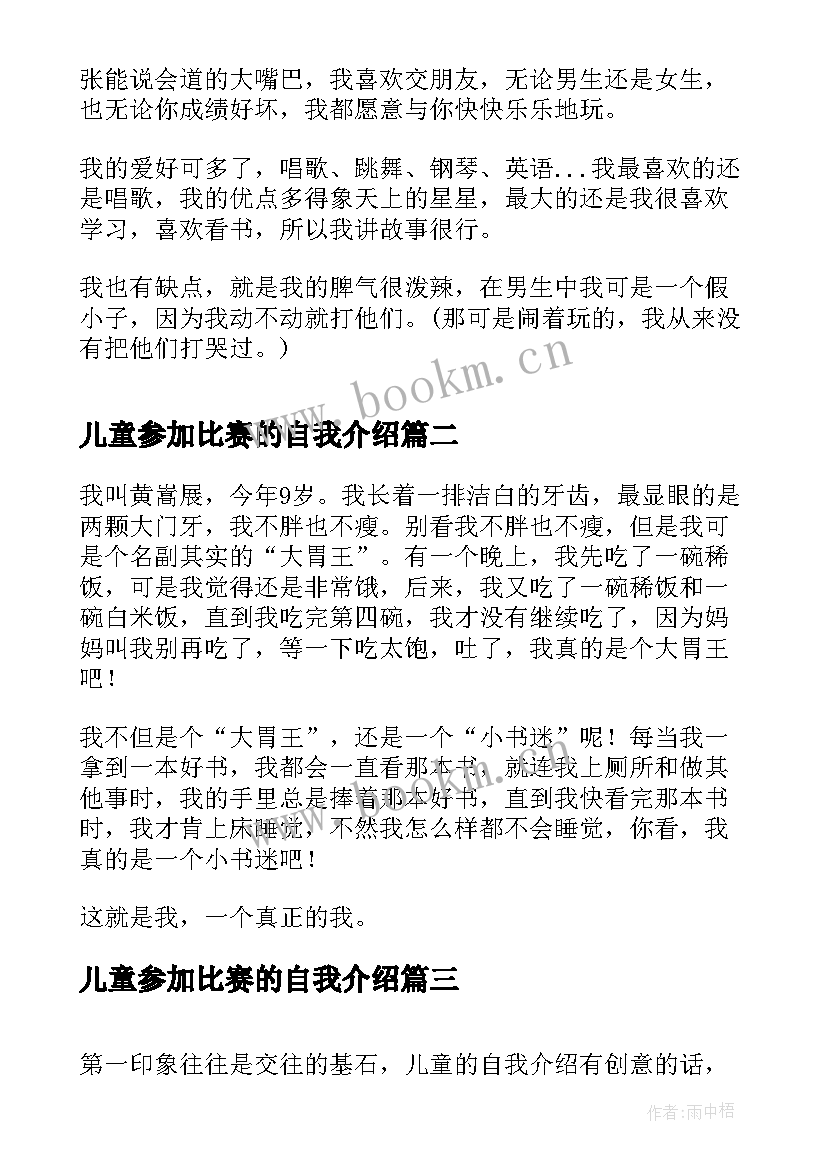 张能说会道的大嘴巴，我喜欢交朋友，无论男生还是女生，也无论你成绩好坏，我都愿意与你快快乐乐地玩。

我的爱好可多了，唱歌、跳舞、钢琴、英语...我最喜欢的还是唱歌，我的优点多得象天上的星星，最大的还是我很喜欢学习，喜欢看书，所以我讲故事很行。

我也有缺点，就是我的脾气很泼辣，在男生中我可是一个假小子，因为我动不动就打他们。(那可是闹着玩的，我从来没有把他们打哭过。)

www.bookm.cn

儿童参加比赛的自我介绍篇二

我叫黄嵩展，今年9岁。我长着一排洁白的牙齿，最显眼的是两颗大门牙，我不胖也不瘦。别看我不胖也不瘦，但是我可是个名副其实的“大胃王”。有一个晚上，我先吃了一碗稀饭，可是我觉得还是非常饿，后来，我又吃了一碗稀饭和一碗白米饭，直到我吃完第四碗，我才没有继续吃了，因为妈妈叫我别再吃了，等一下吃太饱，吐了，我真的是个大胃王吧！

我不但是个“大胃王”，还是一个“小书迷”呢！每当我一拿到一本好书，我都会一直看那本书，就连我上厕所和做其他事时，我的手里总是捧着那本好书，直到我快看完那本书时，我才肯上床睡觉，不然我怎么样都不会睡觉，你看，我真的是一个小书迷吧！

这就是我，一个真正的我。

儿童参加比赛的自我介绍篇三

第一印象往往是交往的基石，儿童的自我介绍有创意的话，

作者:雨中梧